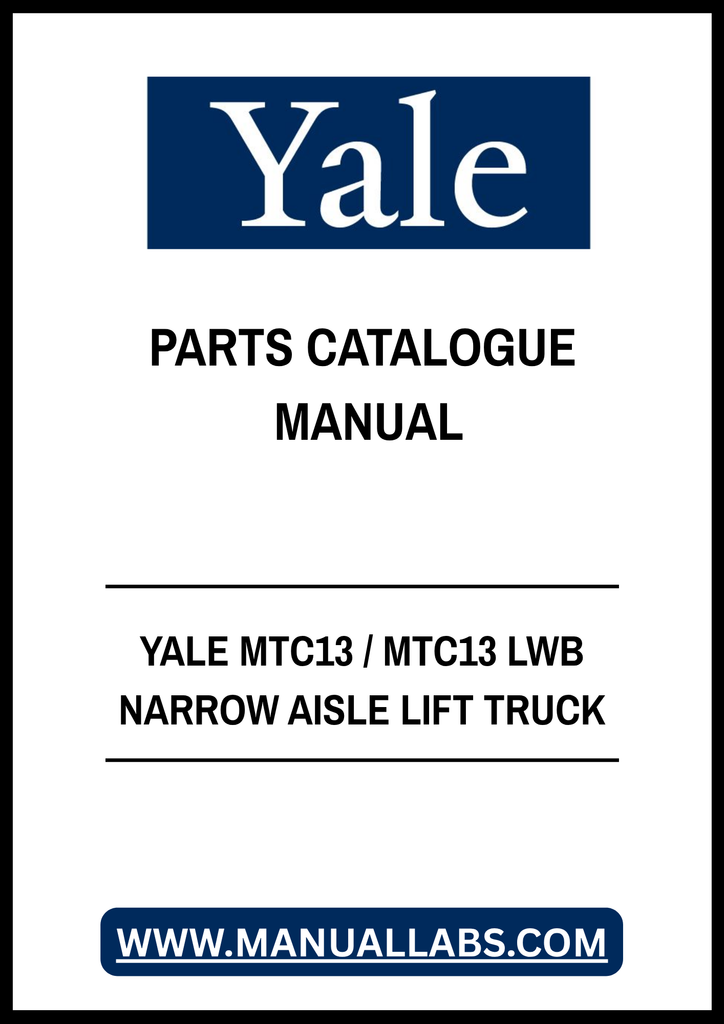 Yale

PARTS CATALOGUE
MANUAL

YALE MTC13 / MTC13 LWB
NARROW AISLE LIFT TRUCK

WWW.MANUALLABS.COM